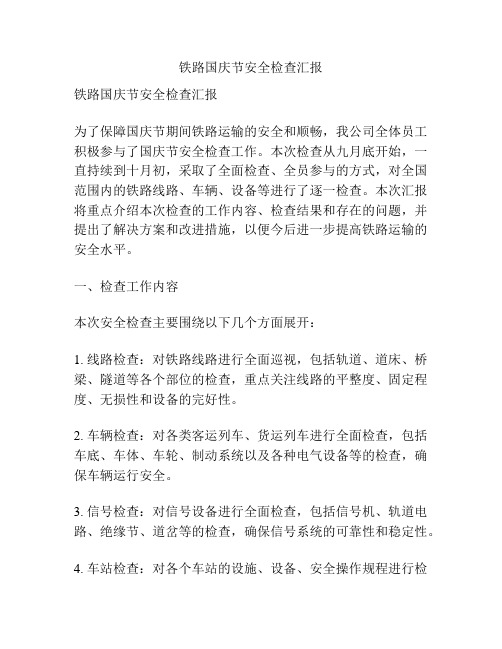 铁路国庆节安全检查汇报

铁路国庆节安全检查汇报

为了保障国庆节期间铁路运输的安全和顺畅，我公司全体员工积极参与了国庆节安全检查工作。本次检查从九月底开始，一直持续到十月初，采取了全面检查、全员参与的方式，对全国范围内的铁路线路、车辆、设备等进行了逐一检查。本次汇报将重点介绍本次检查的工作内容、检查结果和存在的问题，并提出了解决方案和改进措施，以便今后进一步提高铁路运输的安全水平。

一、检查工作内容

本次安全检查主要围绕以下几个方面展开：

1. 线路检查：对铁路线路进行全面巡视，包括轨道、道床、桥梁、隧道等各个部位的检查，重点关注线路的平整度、固定程度、无损性和设备的完好性。

2. 车辆检查：对各类客运列车、货运列车进行全面检查，包括车底、车体、车轮、制动系统以及各种电气设备等的检查，确保车辆运行安全。

3. 信号检查：对信号设备进行全面检查，包括信号机、轨道电路、绝缘节、道岔等的检查，确保信号系统的可靠性和稳定性。

4. 车站检查：对各个车站的设施、设备、安全操作规程进行检